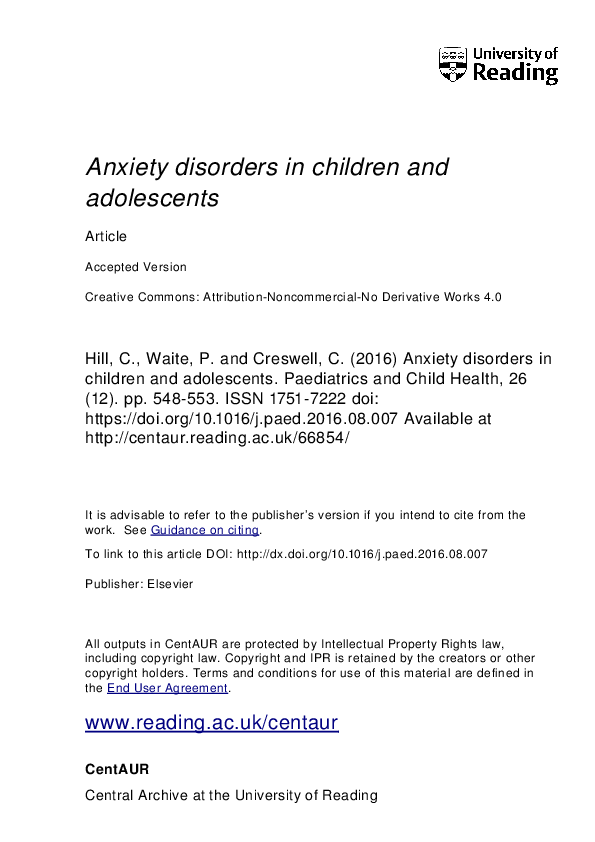 University of Reading

Anxiety disorders in children and adolescents

Article

Accepted Version

Creative Commons: Attribution-Noncommercial-No Derivative Works 4.0

Hill, C., Waite, P. and Creswell, C. (2016) Anxiety disorders in children and adolescents. Paediatrics and Child Health, 26 (12). pp. 548-553. ISSN 1751-7222 doi: https://doi.org/10.1016/j.paed.2016.08.007 Available at http://centaur.reading.ac.uk/66854/

It is advisable to refer to the publisher's version if you intend to cite from the work. See Guidance on citing.

To link to this article DOI: http://dx.doi.org/10.1016/j.paed.2016.08.007

Publisher: Elsevier

All outputs in CentAUR are protected by Intellectual Property Rights law, including copyright law. Copyright and IPR is retained by the creators or other copyright holders. Terms and conditions for use of this material are defined in the End User Agreement.

www.reading.ac.uk/centaur

CentAUR

Central Archive at the University of Reading